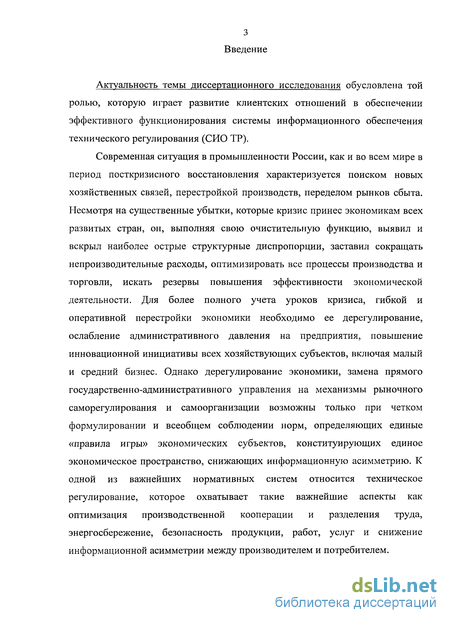 3

Введение

Актуальность темы диссертационного исследования обусловлена той ролью, которую играет развитие клиентских отношений в обеспечении эффективного функционирования системы информационного обеспечения технического регулирования (СИО ТР).

Современная ситуация в промышленности России, как и во всем мире в период посткризисного восстановления характеризуется поиском новых хозяйственных связей, перестройкой производств, переделом рынков сбыта. Несмотря на существенные убытки, которые кризис принес экономикам всех развитых стран, он, выполняя свою очистительную функцию, выявил и вскрыл наиболее острые структурные диспропорции, заставил сокращать непроизводительные расходы, оптимизировать все процессы производства и торговли, искать резервы повышения эффективности экономической деятельности. Для более полного учета уроков кризиса, гибкой и оперативной перестройки экономики необходимо ее дерегулирование, ослабление административного давления на предприятия, повышение инновационной инициативы всех хозяйствующих субъектов, включая малый и средний бизнес. Однако дерегулирование экономики, замена прямого государственно-административного управления на механизмы рыночного саморегулирования и самоорганизации возможны только при четком формулировании и всеобщем соблюдении норм, определяющих единые «правила игры» экономических субъектов, конституирующих единое экономическое пространство, снижающих информационную асимметрию. К одной из важнейших нормативных систем относится техническое регулирование, которое охватывает такие важнейшие аспекты как оптимизация производственной кооперации и разделения труда, энергосбережение, безопасность продукции, работ, услуг и снижение информационной асимметрии между производителем и потребителем.

dsLib.net
библиотека диссертаций